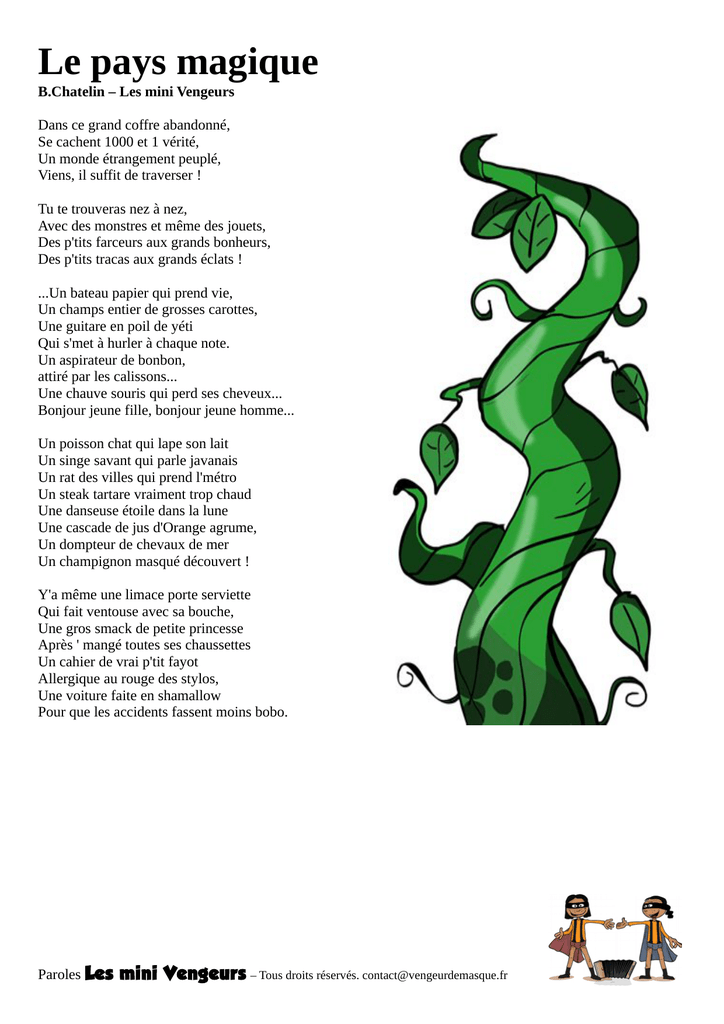 Le pays magique
B.Chatelin – Les mini Vengeurs

Dans ce grand coffre abandonné,
Se cachent 1000 et 1 vérité,
Un monde étrangement peuplé,
Viens, il suffit de traverser !

Tu te trouveras nez à nez,
Avec des monstres et même des jouets,
Des p'tits farceurs aux grands bonheurs,
Des p'tits tracas aux grands éclats !

...Un bateau papier qui prend vie,
Un champs entier de grosses carottes,
Une guitare en poil de yéti
Qui s'met à hurler à chaque note.
Un aspirateur de bonbon,
attiré par les calissons...
Une chauve souris qui perd ses cheveux...
Bonjour jeune fille, bonjour jeune homme...

Un poisson chat qui lape son lait
Un singe savant qui parle javanais
Un rat des villes qui prend l'métro
Un steak tartare vraiment trop chaud
Une danseuse étoile dans la lune
Une cascade de jus d'Orange agrume,
Un dompteur de chevaux de mer
Un champignon masqué découvert !

Y'a même une limace porte serviette
Qui fait ventouse avec sa bouche,
Une gros smack de petite princesse
Après ' mangé toutes ses chaussettes
Un cahier de vrai p'tit fayot
Allergique au rouge des stylos,
Une voiture faite en shamallow
Pour que les accidents fassent moins bobo.

Paroles Les mini Vengeurs – Tous droits réservés. contact@vengeurdemasque.fr